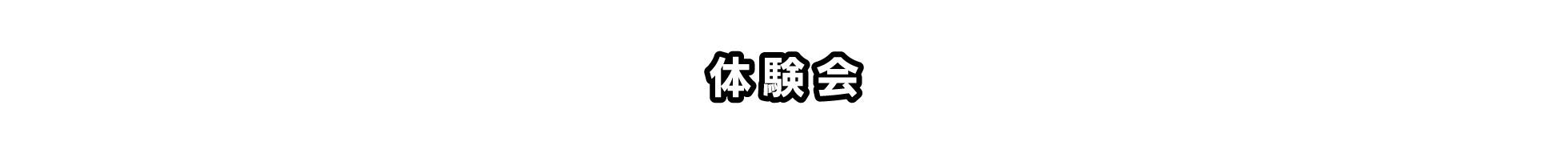 体験会